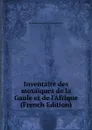 Inventaire des mosaïques de la Gaule et de l'Afrique (French Edition)